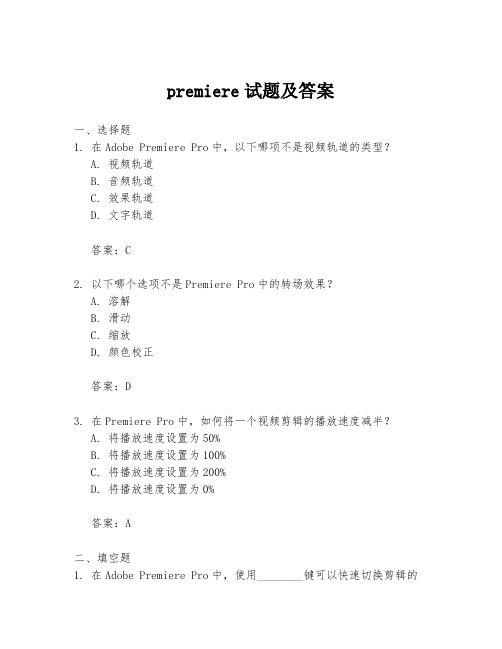 premiere 试题及答案

一、选择题

1. 在 Adobe Premiere Pro 中，以下哪项不是视频轨道的类型？
A. 视频轨道
B. 音频轨道
C. 效果轨道
D. 文字轨道

答案：C

2. 以下哪个选项不是 Premiere Pro 中的转场效果？
A. 溶解
B. 滑动
C. 缩放
D. 颜色校正

答案：D

3. 在 Premiere Pro 中，如何将一个视频剪辑的播放速度减半？
A. 将播放速度设置为 50%
B. 将播放速度设置为 100%
C. 将播放速度设置为 200%
D. 将播放速度设置为 0%

答案：A

二、填空题

1. 在 Adobe Premiere Pro 中，使用________键可以快速切换剪辑的